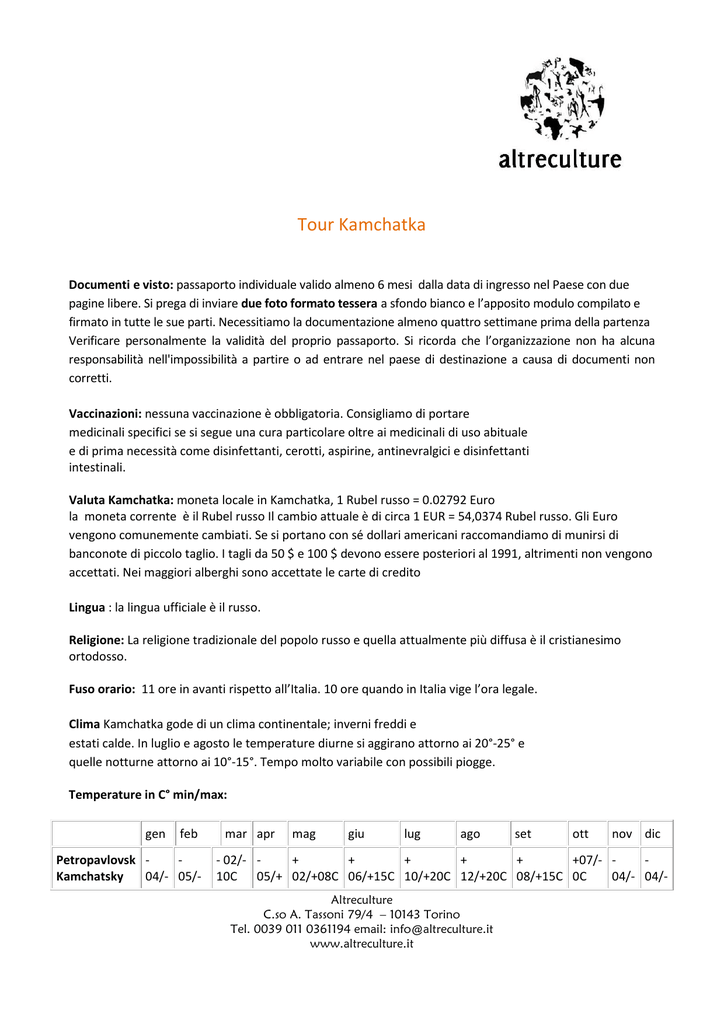 altreculture

Tour Kamchatka

**Documenti e visto:** passaporto individuale valido almeno 6 mesi dalla data di ingresso nel Paese con due pagine libere. Si prega di inviare **due foto formato tessera** a sfondo bianco e l'apposito modulo compilato e firmato in tutte le sue parti. Necessitiamo la documentazione almeno quattro settimane prima della partenza Verificare personalmente la validità del proprio passaporto. Si ricorda che l'organizzazione non ha alcuna responsabilità nell'impossibilità a partire o ad entrare nel paese di destinazione a causa di documenti non corretti.

**Vaccinazioni:** nessuna vaccinazione è obbligatoria. Consigliamo di portare medicinali specifici se si segue una cura particolare oltre ai medicinali di uso abituale e di prima necessità come disinfettanti, cerotti, aspirine, antinevralgici e disinfettanti intestinali.

**Valuta Kamchatka:** moneta locale in Kamchatka, 1 Rubel russo = 0.02792 Euro la moneta corrente è il Rubel russo Il cambio attuale è di circa 1 EUR = 54,0374 Rubel russo. Gli Euro vengono comunemente cambiati. Se si portano con sé dollari americani raccomandiamo di munirsi di banconote di piccolo taglio. I tagli da 50 $ e 100 $ devono essere posteriori al 1991, altrimenti non vengono accettati. Nei maggiori alberghi sono accettate le carte di credito

**Lingua** : la lingua ufficiale è il russo.

**Religione:** La religione tradizionale del popolo russo e quella attualmente più diffusa è il cristianesimo ortodosso.

**Fuso orario:** 11 ore in avanti rispetto all'Italia. 10 ore quando in Italia vige l'ora legale.

**Clima** Kamchatka gode di un clima continentale; inverni freddi e estati calde. In luglio e agosto le temperature diurne si aggirano attorno ai 20°-25° e quelle notturne attorno ai 10°-15°. Tempo molto variabile con possibili piogge.

**Temperature in C° min/max:**

| | gen | feb | mar | apr | mag | giu | lug | ago | set | ott | nov | dic |
|---|---|---|---|---|---|---|---|---|---|---|---|---|
| **Petropavlovsk Kamchatsky** | - 04/- | - 05/- | - 02/- 10C | - 05/+ | + 02/+08C | + 06/+15C | + 10/+20C | + 12/+20C | + 08/+15C | +07/- 0C | - 04/- | - 04/- |

Altreculture
C.so A. Tassoni 79/4 – 10143 Torino
Tel. 0039 011 0361194 email: info@altreculture.it
www.altreculture.it